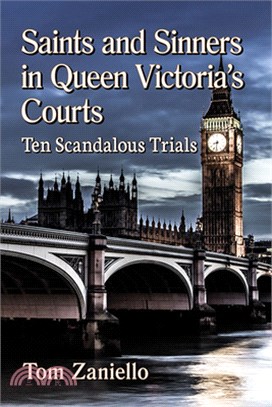 Saints and Sinners in Queen Victoria's Courts

Ten Scandalous Trials

Tom Zaniello